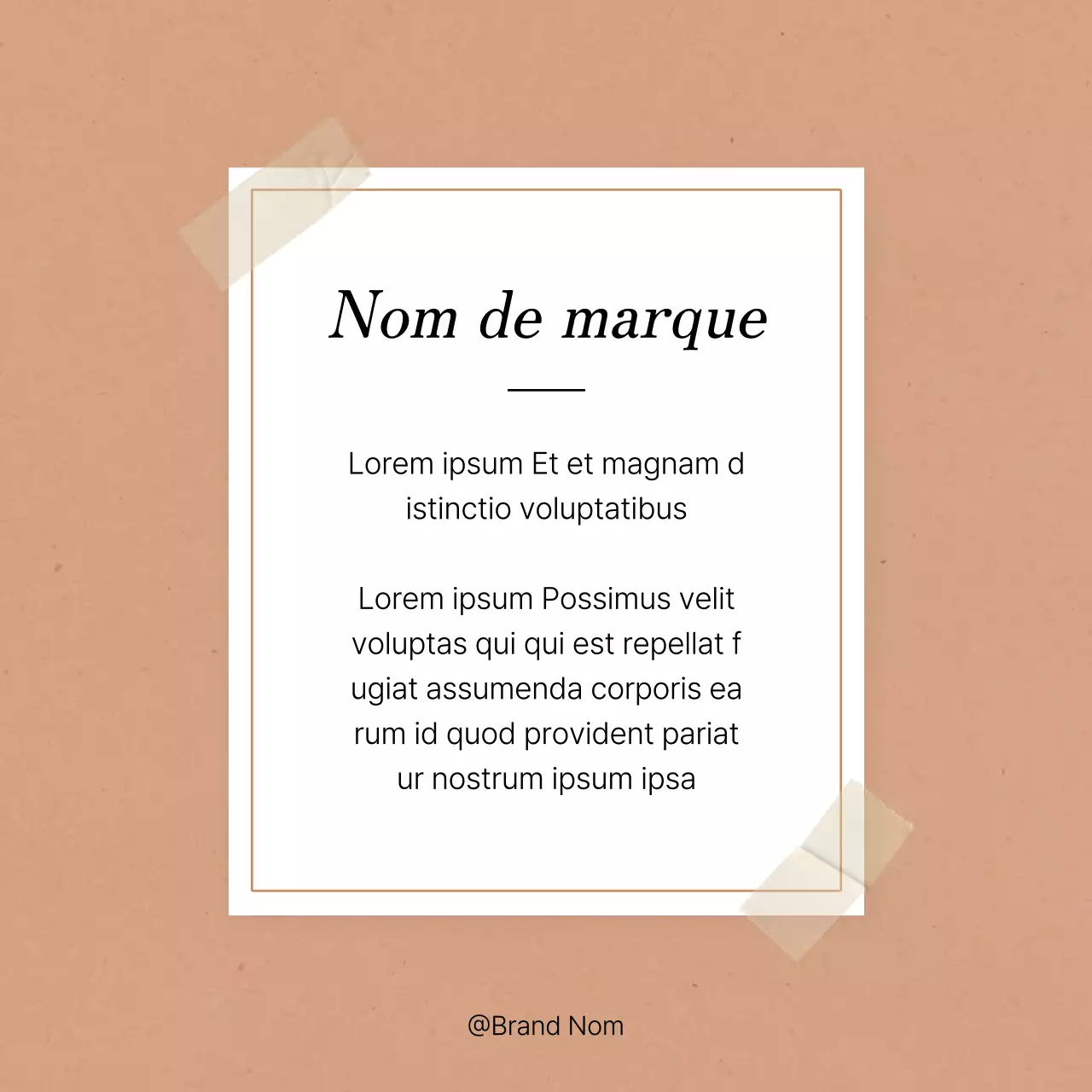 Nom de marque

Lorem ipsum Et et magnam d istinctio voluptatibus

Lorem ipsum Possimus velit voluptas qui qui est repellat f ugiat assumenda corporis ea rum id quod provident pariat ur nostrum ipsum ipsa

@Brand Nom